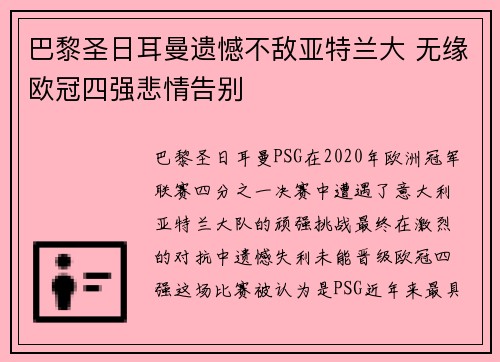 巴黎圣日耳曼遗憾不敌亚特兰大 无缘欧冠四强悲情告别

巴黎圣日耳曼PSG在2020年欧洲冠军联赛四分之一决赛中遭遇了意大利亚特兰大队的顽强挑战最终在激烈的对抗中遗憾失利未能晋级欧冠四强这场比赛被认为是PSG近年来最具